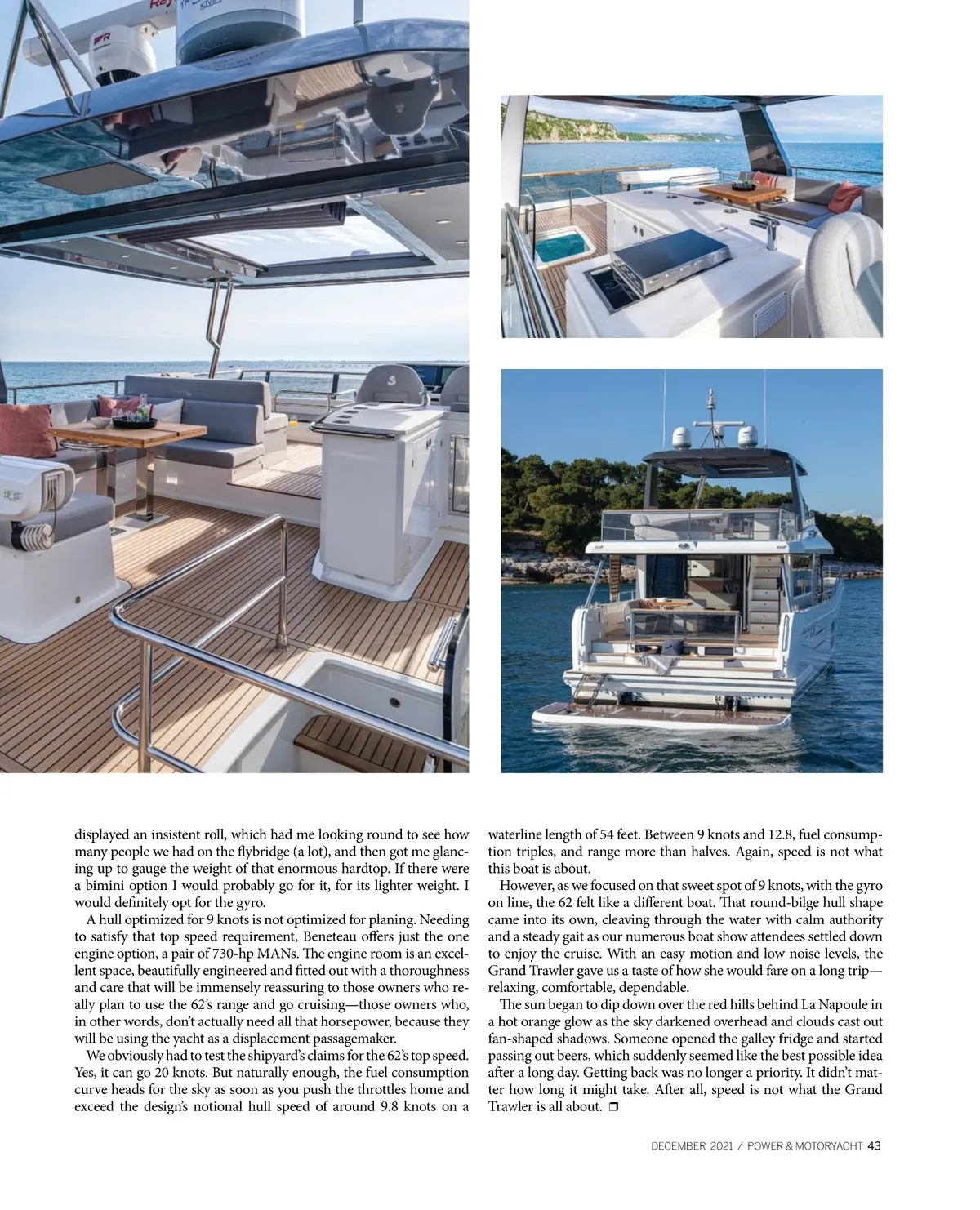 displayed an insistent roll, which had me looking round to see how many people we had on the flybridge (a lot), and then got me glancing up to gauge the weight of that enormous hardtop. If there were a bimini option I would probably go for it, for its lighter weight. I would definitely opt for the gyro.

A hull optimized for 9 knots is not optimized for planing. Needing to satisfy that top speed requirement, Beneteau offers just the one engine option, a pair of 730-hp MANs. The engine room is an excellent space, beautifully engineered and fitted out with a thoroughness and care that will be immensely reassuring to those owners who really plan to use the 62's range and go cruising—those owners who, in other words, don't actually need all that horsepower, because they will be using the yacht as a displacement passagemaker.

We obviously had to test the shipyard's claims for the 62's top speed. Yes, it can go 20 knots. But naturally enough, the fuel consumption curve heads for the sky as soon as you push the throttles home and exceed the design's notional hull speed of around 9.8 knots on a waterline length of 54 feet. Between 9 knots and 12.8, fuel consumption triples, and range more than halves. Again, speed is not what this boat is about.

However, as we focused on that sweet spot of 9 knots, with the gyro on line, the 62 felt like a different boat. That round-bilge hull shape came into its own, cleaving through the water with calm authority and a steady gait as our numerous boat show attendees settled down to enjoy the cruise. With an easy motion and low noise levels, the Grand Trawler gave us a taste of how she would fare on a long trip—relaxing, comfortable, dependable.

The sun began to dip down over the red hills behind La Napoule in a hot orange glow as the sky darkened overhead and clouds cast out fan-shaped shadows. Someone opened the galley fridge and started passing out beers, which suddenly seemed like the best possible idea after a long day. Getting back was no longer a priority. It didn't matter how long it might take. After all, speed is not what the Grand Trawler is all about. ❐

DECEMBER 2021 / POWER & MOTORYACHT 43